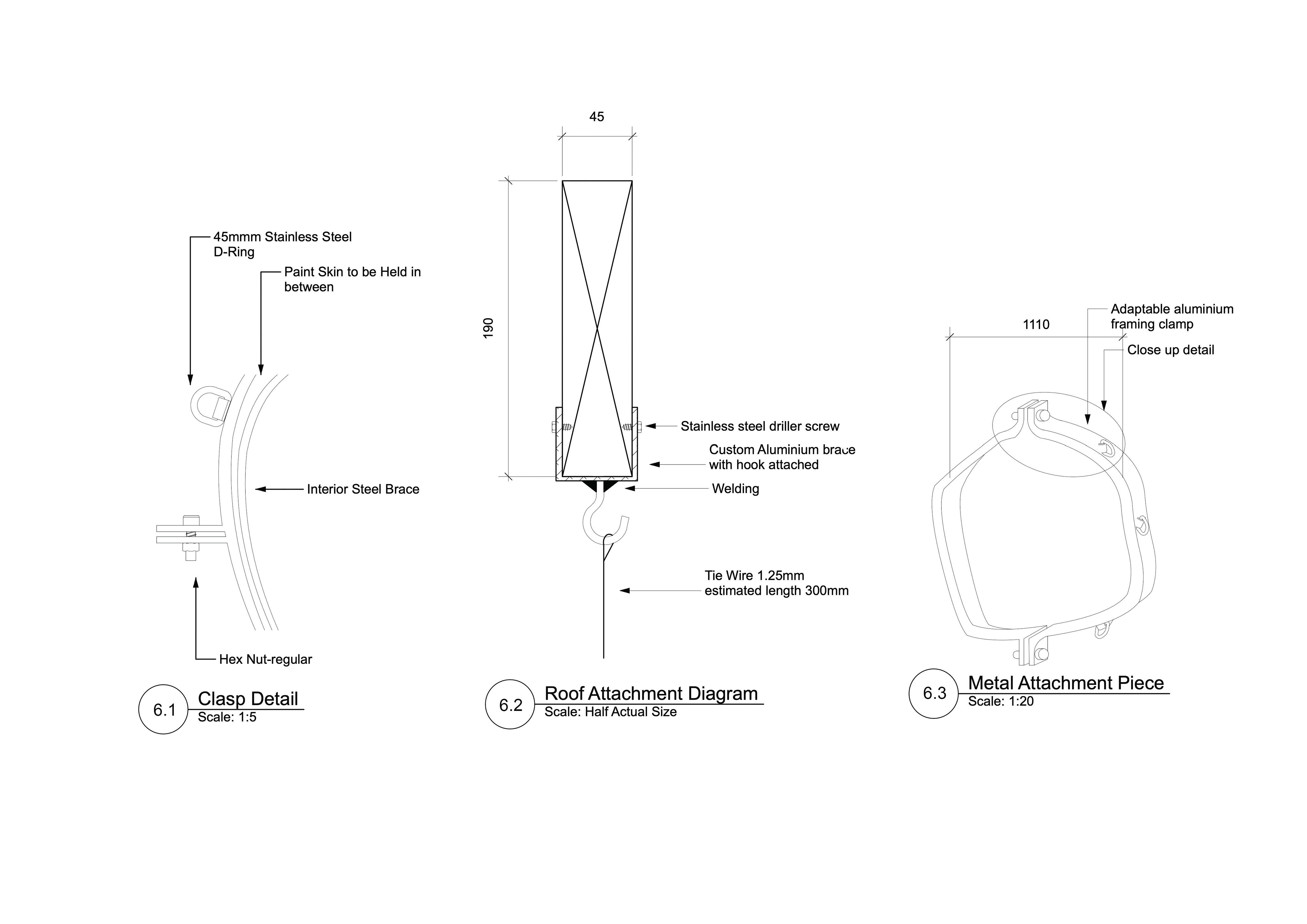 45mmm Stainless Steel D-Ring

Paint Skin to be Held in between

Interior Steel Brace

Hex Nut-regular

6.1 Clasp Detail
Scale: 1:5

45

190

Stainless steel driller screw

Custom Aluminium brace with hook attached

Welding

Tie Wire 1.25mm estimated length 300mm

6.2 Roof Attachment Diagram
Scale: Half Actual Size

1110

Adaptable aluminium framing clamp

Close up detail

6.3 Metal Attachment Piece
Scale: 1:20